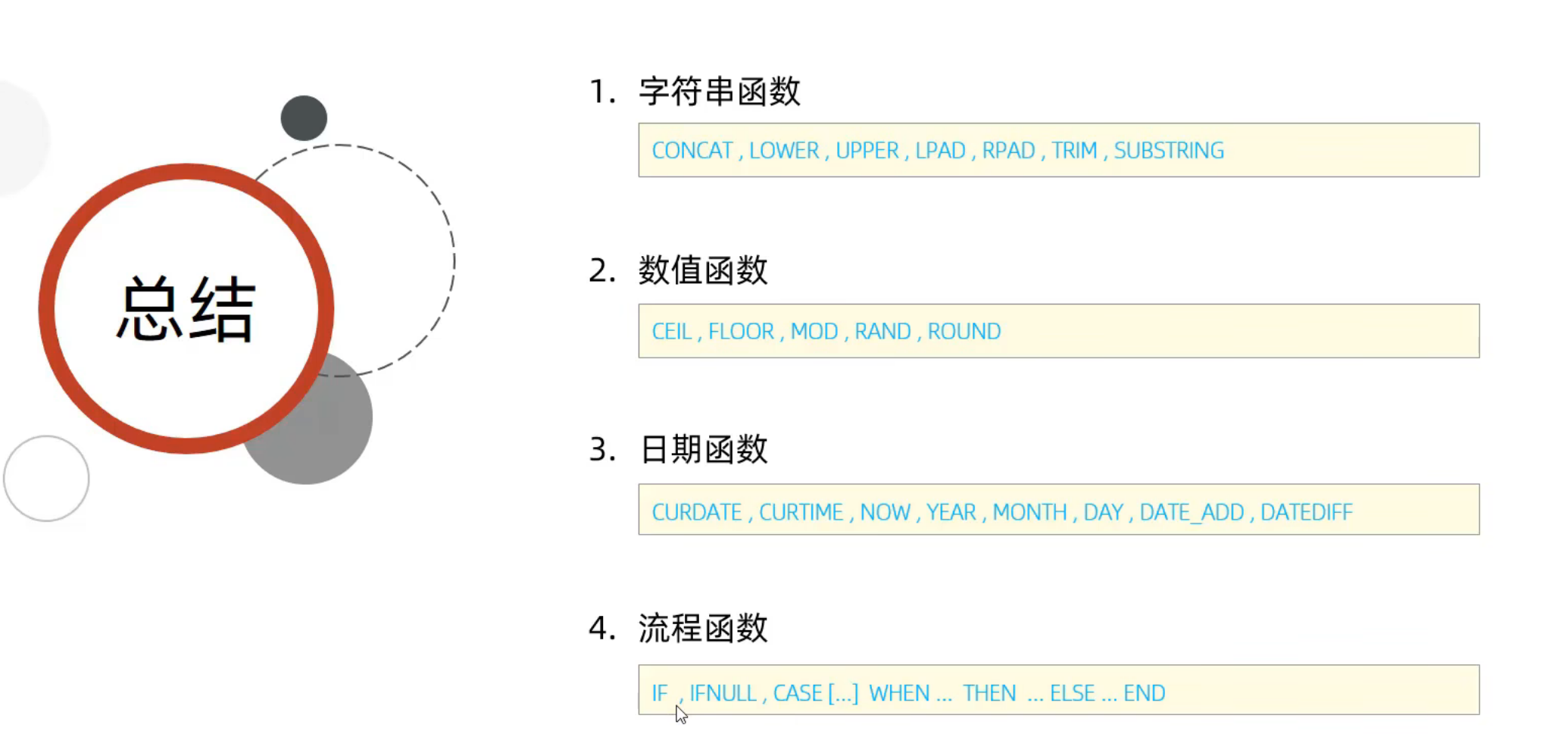 总结

1.字符串函数

CONCAT , LOWER , UPPER , LPAD , RPAD , TRIM , SUBSTRING

2.数值函数

CEIL , FLOOR , MOD , RAND , ROUND

3.日期函数

CURDATE , CURTIME , NOW , YEAR , MONTH , DAY , DATE_ADD , DATEDIFF

4.流程函数

IF , IFNULL , CASE [...] WHEN ... THEN ... ELSE ... END